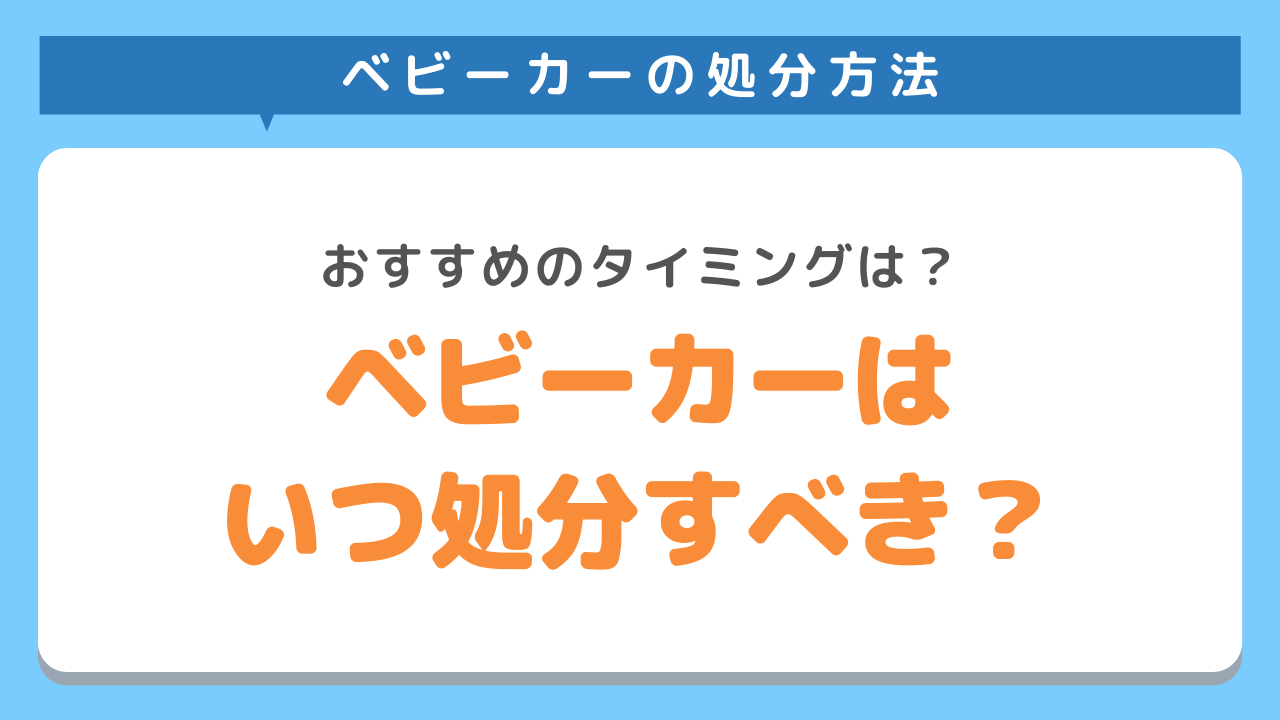 ベビーカーの処分方法

おすすめのタイミングは？

ベビーカーは
いつ処分すべき？